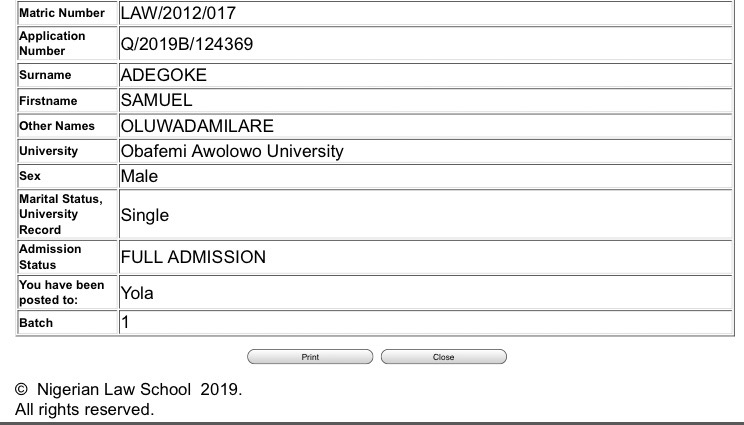 | Matric Number | LAW/2012/017 |
|---|---|
| Application Number | Q/2019B/124369 |
| Surname | ADEGOKE |
| Firstname | SAMUEL |
| Other Names | OLUWADAMILARE |
| University | Obafemi Awolowo University |
| Sex | Male |
| Marital Status, University Record | Single |
| Admission Status | FULL ADMISSION |
| You have been posted to: | Yola |
| Batch | 1 |

Print Close

© Nigerian Law School 2019.
All rights reserved.